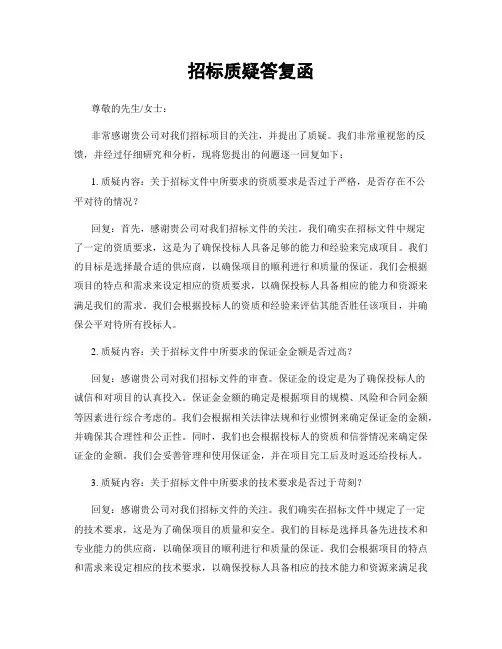 招标质疑答复函

尊敬的先生/女士：

非常感谢贵公司对我们招标项目的关注，并提出了质疑。我们非常重视您的反馈，并经过仔细研究和分析，现将您提出的问题逐一回复如下：

1. 质疑内容：关于招标文件中所要求的资质要求是否过于严格，是否存在不公平对待的情况？

回复：首先，感谢贵公司对我们招标文件的关注。我们确实在招标文件中规定了一定的资质要求，这是为了确保投标人具备足够的能力和经验来完成项目。我们的目标是选择最合适的供应商，以确保项目的顺利进行和质量的保证。我们会根据项目的特点和需求来设定相应的资质要求，以确保投标人具备相应的能力和资源来满足我们的需求。我们会根据投标人的资质和经验来评估其能否胜任该项目，并确保公平对待所有投标人。

2. 质疑内容：关于招标文件中所要求的保证金金额是否过高？

回复：感谢贵公司对我们招标文件的审查。保证金的设定是为了确保投标人的诚信和对项目的认真投入。保证金金额的确定是根据项目的规模、风险和合同金额等因素进行综合考虑的。我们会根据相关法律法规和行业惯例来确定保证金的金额，并确保其合理性和公正性。同时，我们也会根据投标人的资质和信誉情况来确定保证金的金额。我们会妥善管理和使用保证金，并在项目完工后及时返还给投标人。

3. 质疑内容：关于招标文件中所要求的技术要求是否过于苛刻？

回复：感谢贵公司对我们招标文件的关注。我们确实在招标文件中规定了一定的技术要求，这是为了确保项目的质量和安全。我们的目标是选择具备先进技术和专业能力的供应商，以确保项目的顺利进行和质量的保证。我们会根据项目的特点和需求来设定相应的技术要求，以确保投标人具备相应的技术能力和资源来满足我